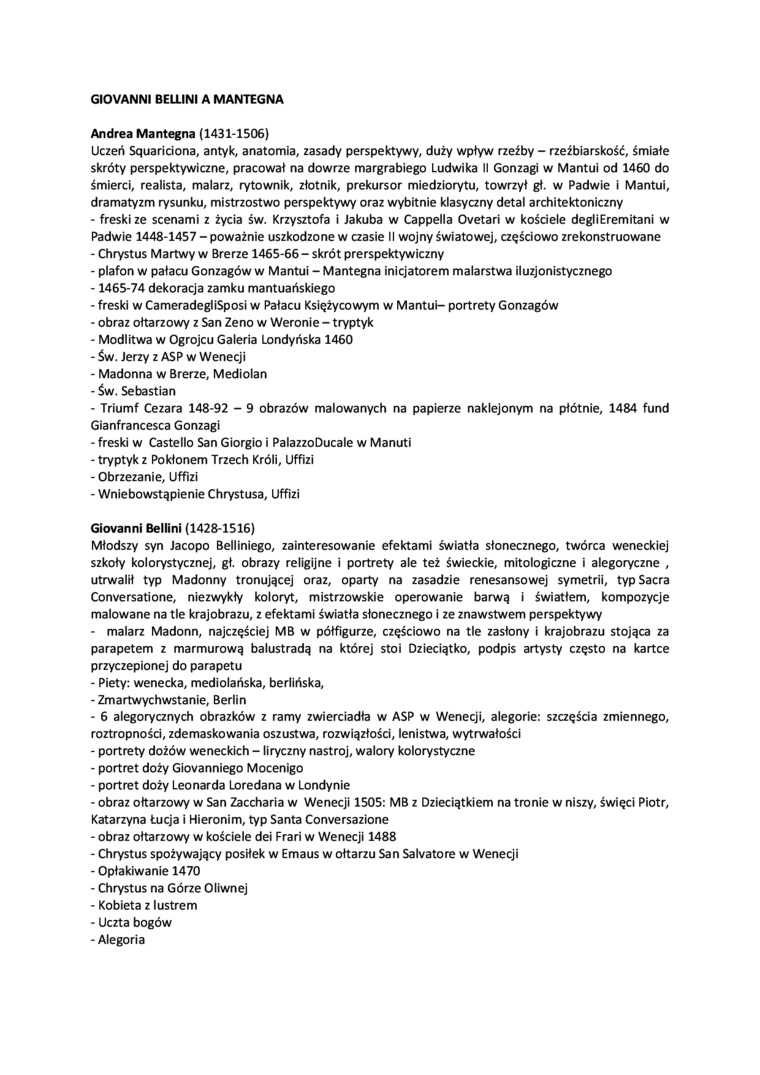 GIOVANNI BELLINI A MANTEGNA

Andrea Mantegna (1431-1506)
Uczeń Squariciona, antyk, anatomia, zasady perspektywy, duży wpływ rzeźby – rzeźbiarskość, śmiałe skróty perspektywiczne, pracował na dowrze margrabiego Ludwika II Gonzagi w Mantui od 1460 do śmierci, realista, malarz, rytownik, złotnik, prekursor miedziorytu, towrzył gł. w Padwie i Mantui, dramatyzm rysunku, mistrzostwo perspektywy oraz wybitnie klasyczny detal architektoniczny
- freski ze scenami z życia św. Krzysztofa i Jakuba w Cappella Ovetari w kościele degliEremitani w Padwie 1448-1457 – poważnie uszkodzone w czasie II wojny światowej, częściowo zrekonstruowane
- Chrystus Martwy w Brerze 1465-66 – skrót prerspektywiczny
- plafon w pałacu Gonzagów w Mantui – Mantegna inicjatorem malarstwa iluzjonistycznego
- 1465-74 dekoracja zamku mantuańskiego
- freski w CameradegliSposi w Pałacu Księżycowym w Mantui– portrety Gonzagów
- obraz ołtarzowy z San Zeno w Weronie – tryptyk
- Modlitwa w Ogrojcu Galeria Londyńska 1460
- Św. Jerzy z ASP w Wenecji
- Madonna w Brerze, Mediolan
- Św. Sebastian
- Triumf Cezara 148-92 – 9 obrazów malowanych na papierze naklejonym na płótnie, 1484 fund Gianfrancesca Gonzagi
- freski w Castello San Giorgio i PalazzoDucale w Manuti
- tryptyk z Pokłonem Trzech Króli, Uffizi
- Obrzezanie, Uffizi
- Wniebowstąpienie Chrystusa, Uffizi

Giovanni Bellini (1428-1516)
Młodszy syn Jacopo Belliniego, zainteresowanie efektami światła słonecznego, twórca weneckiej szkoły kolorystycznej, gł. obrazy religijne i portrety ale też świeckie, mitologiczne i alegoryczne , utrwalił typ Madonny tronującej oraz, oparty na zasadzie renesansowej symetrii, typ Sacra Conversatione, niezwykły koloryt, mistrzowskie operowanie barwą i światłem, kompozycje malowane na tle krajobrazu, z efektami światła słonecznego i ze znawstwem perspektywy
- malarz Madonn, najczęściej MB w półfigurze, częściowo na tle zasłony i krajobrazu stojąca za parapetem z marmurową balustradą na której stoi Dzieciątko, podpis artysty często na kartce przyczepionej do parapetu
- Piety: wenecka, mediolańska, berlińska,
- Zmartwychwstanie, Berlin
- 6 alegorycznych obrazków z ramy zwierciadła w ASP w Wenecji, alegorie: szczęścia zmiennego, roztropności, zdemaskowania oszustwa, rozwiązłości, lenistwa, wytrwałości
- portrety dożów weneckich – liryczny nastroj, walory kolorystyczne
- portret doży Giovanniego Mocenigo
- portret doży Leonarda Loredana w Londynie
- obraz ołtarzowy w San Zaccharia w Wenecji 1505: MB z Dzieciątkiem na tronie w niszy, święci Piotr, Katarzyna Łucja i Hieronim, typ Santa Conversazione
- obraz ołtarzowy w kościele dei Frari w Wenecji 1488
- Chrystus spożywający posiłek w Emaus w ołtarzu San Salvatore w Wenecji
- Opłakiwanie 1470
- Chrystus na Górze Oliwnej
- Kobieta z lustrem
- Uczta bogów
- Alegoria